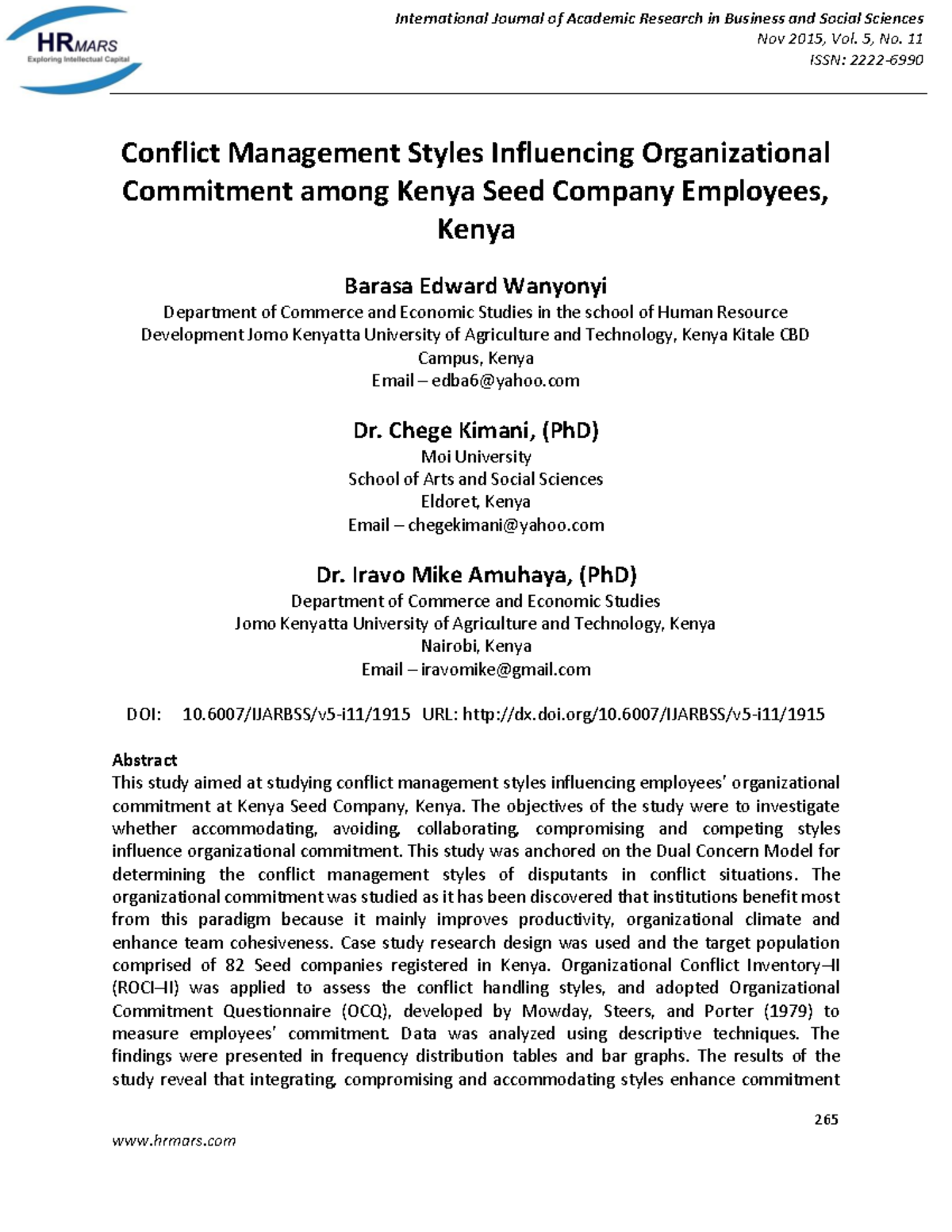 HRMARS
Exploring Intellectual Capital

International Journal of Academic Research in Business and Social Sciences
Nov 2015, Vol. 5, No. 11
ISSN: 2222-6990

Conflict Management Styles Influencing Organizational Commitment among Kenya Seed Company Employees, Kenya

Barasa Edward Wanyonyi
Department of Commerce and Economic Studies in the school of Human Resource Development Jomo Kenyatta University of Agriculture and Technology, Kenya Kitale CBD Campus, Kenya
Email – edba6@yahoo.com

Dr. Chege Kimani, (PhD)
Moi University
School of Arts and Social Sciences
Eldoret, Kenya
Email – chegekimani@yahoo.com

Dr. Iravo Mike Amuhaya, (PhD)
Department of Commerce and Economic Studies
Jomo Kenyatta University of Agriculture and Technology, Kenya
Nairobi, Kenya
Email – iravomike@gmail.com

DOI: 10.6007/IJARBSS/v5-i11/1915 URL: http://dx.doi.org/10.6007/IJARBSS/v5-i11/1915

Abstract
This study aimed at studying conflict management styles influencing employees' organizational commitment at Kenya Seed Company, Kenya. The objectives of the study were to investigate whether accommodating, avoiding, collaborating, compromising and competing styles influence organizational commitment. This study was anchored on the Dual Concern Model for determining the conflict management styles of disputants in conflict situations. The organizational commitment was studied as it has been discovered that institutions benefit most from this paradigm because it mainly improves productivity, organizational climate and enhance team cohesiveness. Case study research design was used and the target population comprised of 82 Seed companies registered in Kenya. Organizational Conflict Inventory–II (ROCI–II) was applied to assess the conflict handling styles, and adopted Organizational Commitment Questionnaire (OCQ), developed by Mowday, Steers, and Porter (1979) to measure employees' commitment. Data was analyzed using descriptive techniques. The findings were presented in frequency distribution tables and bar graphs. The results of the study reveal that integrating, compromising and accommodating styles enhance commitment

265

www.hrmars.com